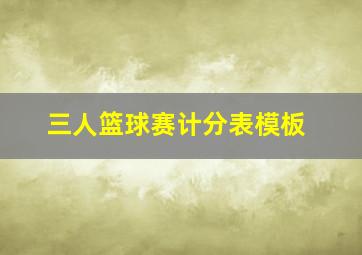 三人篮球赛计分表模板